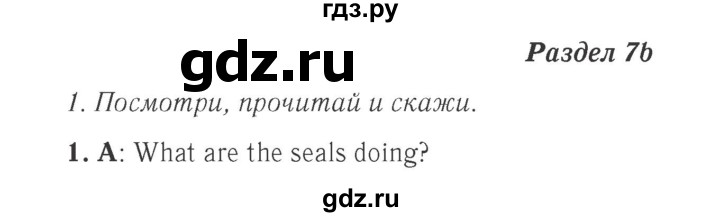 гдз.ру

gdz.ru

Раздел 7b

1. Посмотри, прочитай и скажи.

1. A: What are the seals doing?

gdz.ru